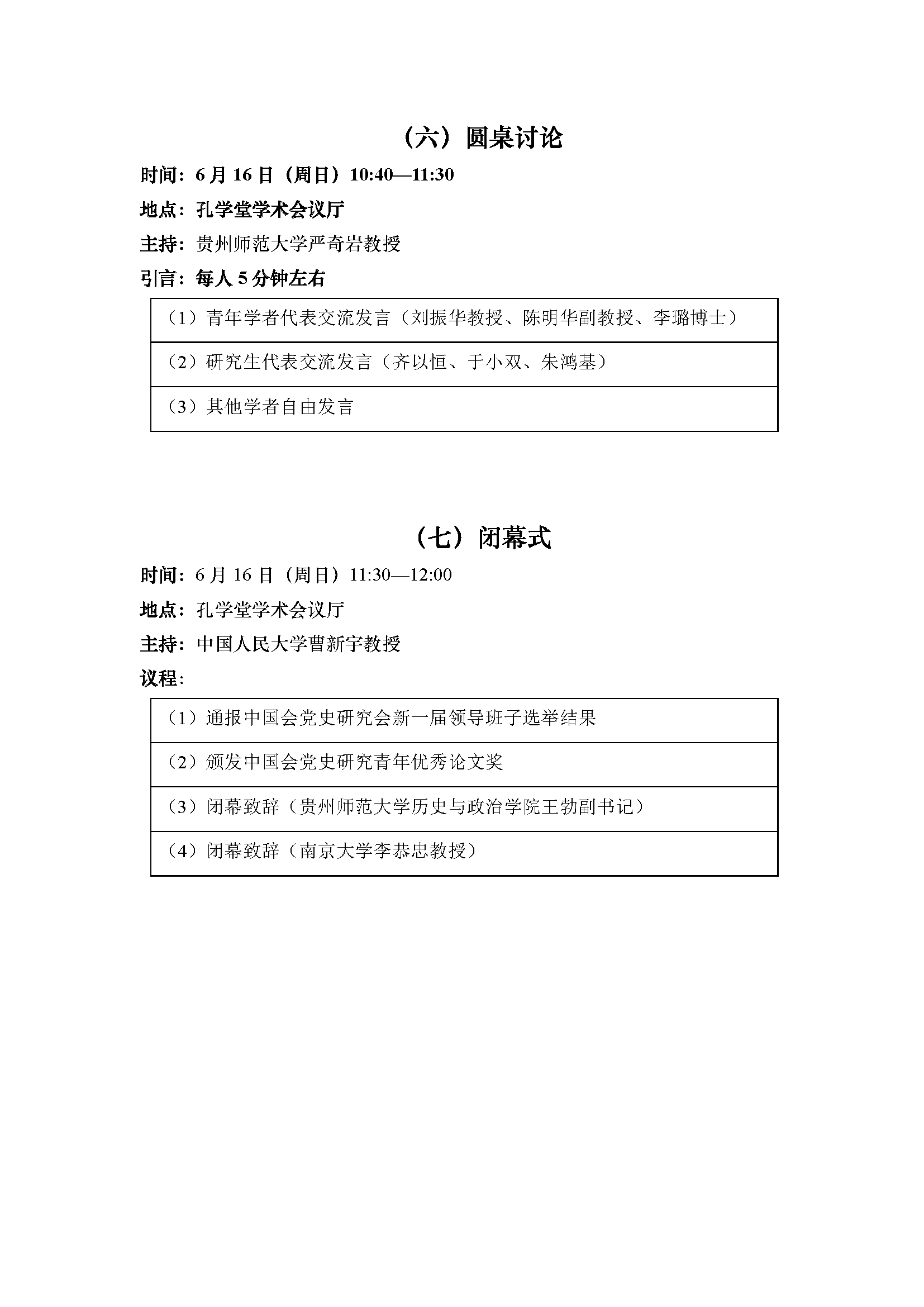 （六）圆桌讨论

时间：6 月 16 日（周日）10:40—11:30

地点：孔学堂学术会议厅

主持：贵州师范大学严奇岩教授

引言：每人 5 分钟左右

| （1）青年学者代表交流发言（刘振华教授、陈明华副教授、李璐博士） |
|---|
| （2）研究生代表交流发言（齐以恒、于小双、朱鸿基） |
| （3）其他学者自由发言 |

（七）闭幕式

时间：6 月 16 日（周日）11:30—12:00

地点：孔学堂学术会议厅

主持：中国人民大学曹新宇教授

议程：

| （1）通报中国会党史研究会新一届领导班子选举结果 |
|---|
| （2）颁发中国会党史研究青年优秀论文奖 |
| （3）闭幕致辞（贵州师范大学历史与政治学院王勃副书记） |
| （4）闭幕致辞（南京大学李恭忠教授） |